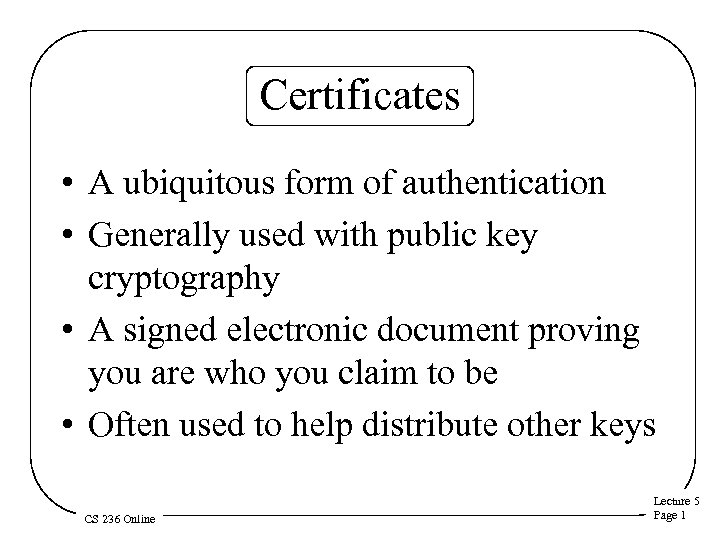 Certificates

• A ubiquitous form of authentication
• Generally used with public key cryptography
• A signed electronic document proving you are who you claim to be
• Often used to help distribute other keys

CS 236 Online

Lecture 5
Page 1